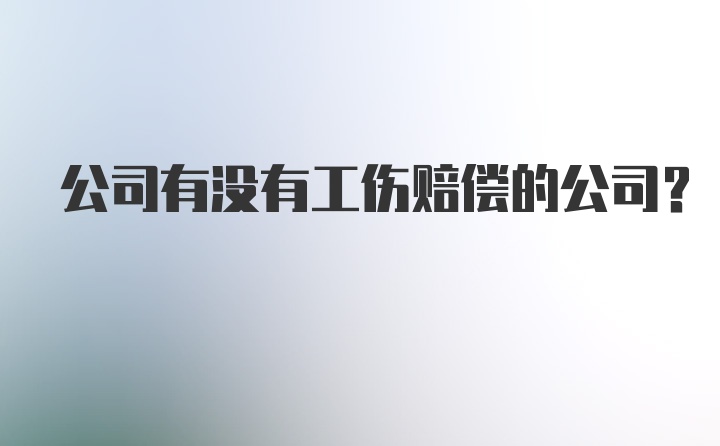 公司有没有工伤赔偿的公司？